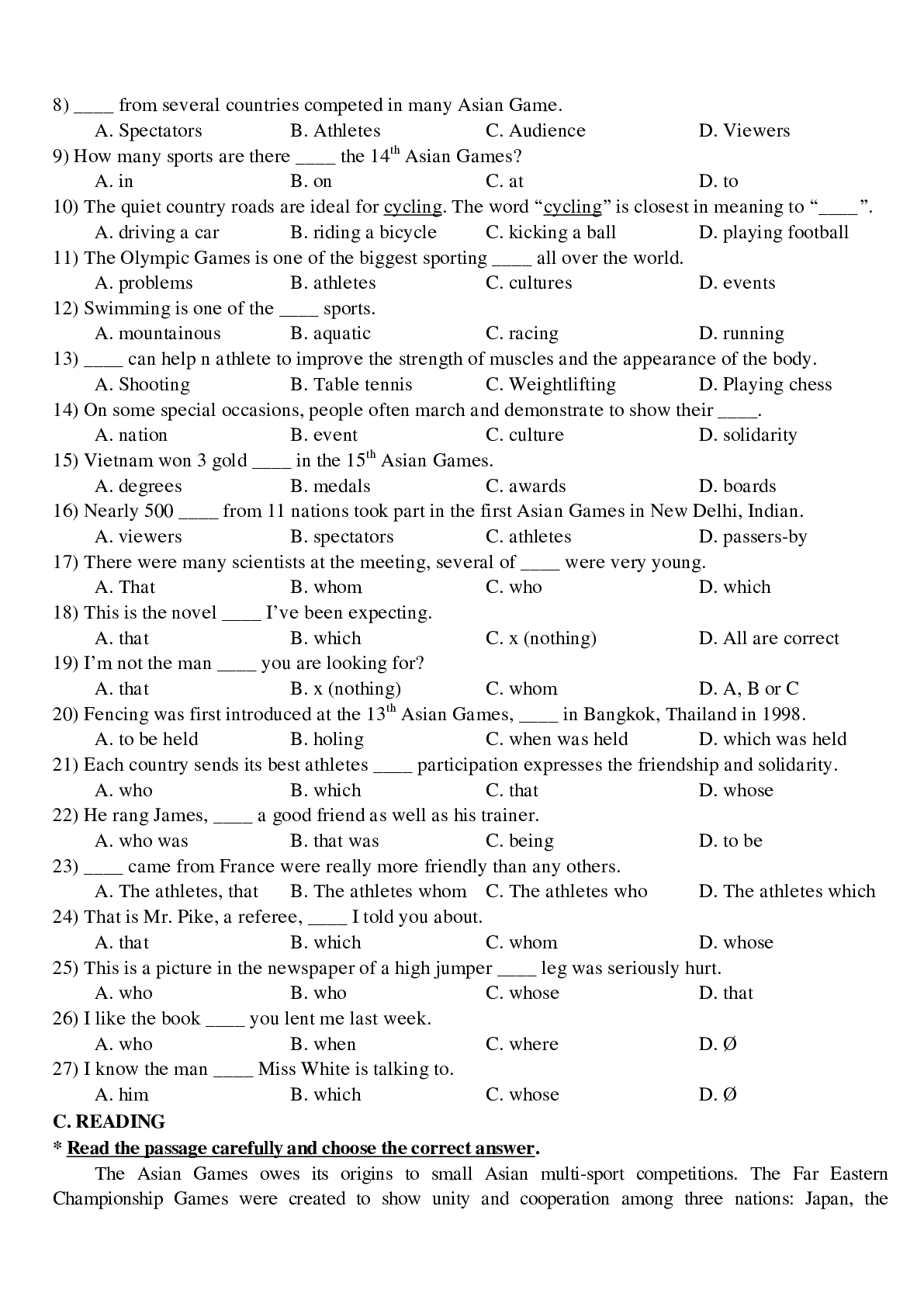 8) ____ from several countries competed in many Asian Game.
A. Spectators B. Athletes C. Audience D. Viewers
9) How many sports are there ____ the 14$^{th}$ Asian Games?
A. in B. on C. at D. to
10) The quiet country roads are ideal for cycling. The word “cycling” is closest in meaning to “____”.
A. driving a car B. riding a bicycle C. kicking a ball D. playing football
11) The Olympic Games is one of the biggest sporting ____ all over the world.
A. problems B. athletes C. cultures D. events
12) Swimming is one of the ____ sports.
A. mountainous B. aquatic C. racing D. running
13) ____ can help n athlete to improve the strength of muscles and the appearance of the body.
A. Shooting B. Table tennis C. Weightlifting D. Playing chess
14) On some special occasions, people often march and demonstrate to show their ____.
A. nation B. event C. culture D. solidarity
15) Vietnam won 3 gold ____ in the 15$^{th}$ Asian Games.
A. degrees B. medals C. awards D. boards
16) Nearly 500 ____ from 11 nations took part in the first Asian Games in New Delhi, Indian.
A. viewers B. spectators C. athletes D. passers-by
17) There were many scientists at the meeting, several of ____ were very young.
A. That B. whom C. who D. which
18) This is the novel ____ I’ve been expecting.
A. that B. which C. x (nothing) D. All are correct
19) I’m not the man ____ you are looking for?
A. that B. x (nothing) C. whom D. A, B or C
20) Fencing was first introduced at the 13$^{th}$ Asian Games, ____ in Bangkok, Thailand in 1998.
A. to be held B. holing C. when was held D. which was held
21) Each country sends its best athletes ____ participation expresses the friendship and solidarity.
A. who B. which C. that D. whose
22) He rang James, ____ a good friend as well as his trainer.
A. who was B. that was C. being D. to be
23) ____ came from France were really more friendly than any others.
A. The athletes, that B. The athletes whom C. The athletes who D. The athletes which
24) That is Mr. Pike, a referee, ____ I told you about.
A. that B. which C. whom D. whose
25) This is a picture in the newspaper of a high jumper ____ leg was seriously hurt.
A. who B. who C. whose D. that
26) I like the book ____ you lent me last week.
A. who B. when C. where D. Ø
27) I know the man ____ Miss White is talking to.
A. him B. which C. whose D. Ø
C. READING
* Read the passage carefully and choose the correct answer.
The Asian Games owes its origins to small Asian multi-sport competitions. The Far Eastern Championship Games were created to show unity and cooperation among three nations: Japan, the